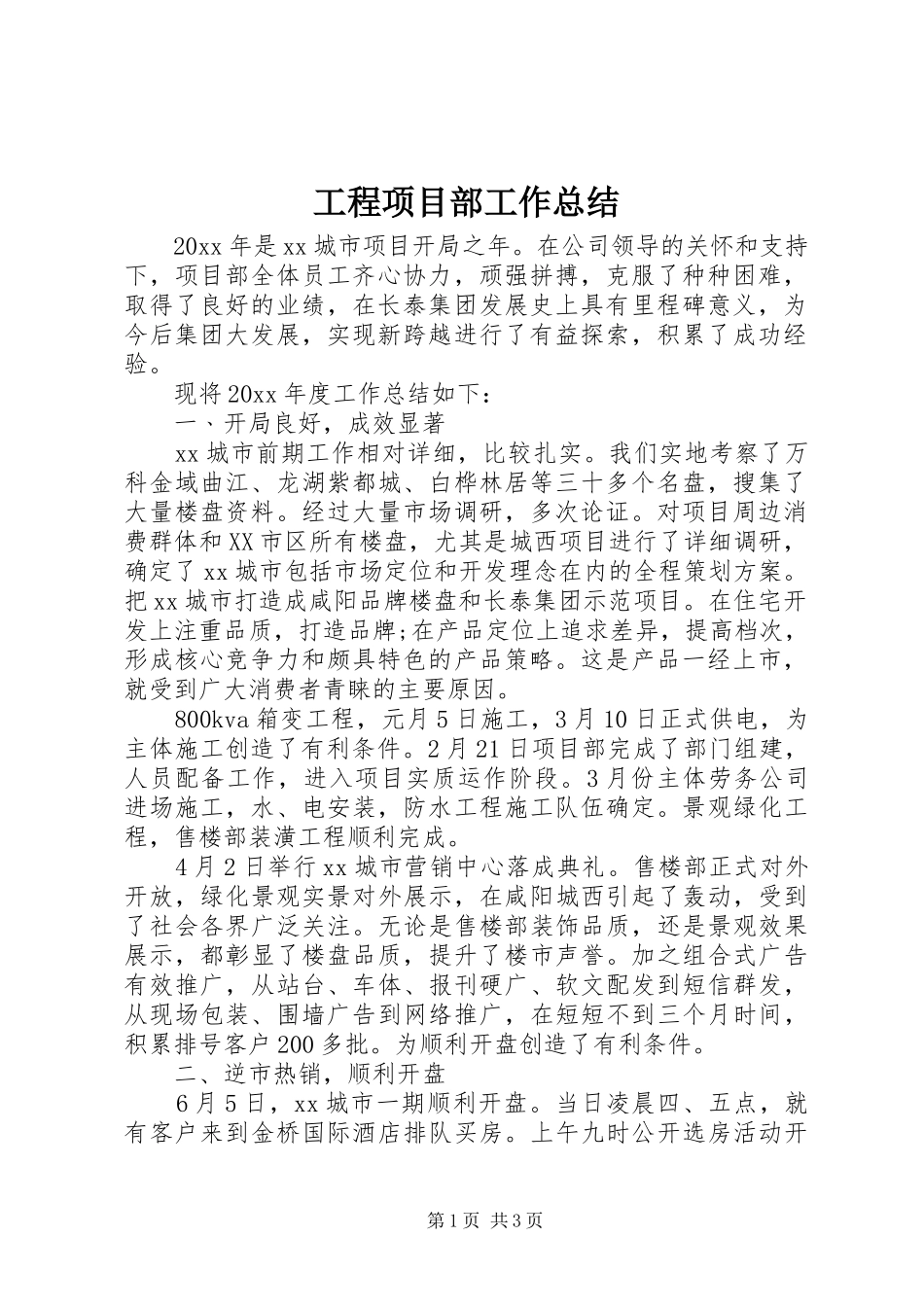 工程项目部工作总结

20xx 年是 xx 城市项目开局之年。在公司领导的关怀和支持下，项目部全体员工齐心协力，顽强拼搏，克服了种种困难，取得了良好的业绩，在长泰集团发展史上具有里程碑意义，为今后集团大发展，实现新跨越进行了有益探索，积累了成功经验。

现将 20xx 年度工作总结如下：

一、开局良好，成效显著

xx 城市前期工作相对详细，比较扎实。我们实地考察了万科金域曲江、龙湖紫都城、白桦林居等三十多个名盘，搜集了大量楼盘资料。经过大量市场调研，多次论证。对项目周边消费群体和 XX 市区所有楼盘，尤其是城西项目进行了详细调研，确定了 xx 城市包括市场定位和开发理念在内的全程策划方案。把 xx 城市打造成咸阳品牌楼盘和长泰集团示范项目。在住宅开发上注重品质，打造品牌;在产品定位上追求差异，提高档次，形成核心竞争力和颇具特色的产品策略。这是产品一经上市，就受到广大消费者青睐的主要原因。

800kva 箱变工程，元月 5 日施工，3 月 10 日正式供电，为主体施工创造了有利条件。2 月 21 日项目部完成了部门组建，人员配备工作，进入项目实质运作阶段。3 月份主体劳务公司进场施工，水、电安装，防水工程施工队伍确定。景观绿化工程，售楼部装潢工程顺利完成。

4 月 2 日举行 xx 城市营销中心落成典礼。售楼部正式对外开放，绿化景观实景对外展示，在咸阳城西引起了轰动，受到了社会各界广泛关注。无论是售楼部装饰品质，还是景观效果展示，都彰显了楼盘品质，提升了楼市声誉。加之组合式广告有效推广，从站台、车体、报刊硬广、软文配发到短信群发，从现场包装、围墙广告到网络推广，在短短不到三个月时间，积累排号客户 200 多批。为顺利开盘创造了有利条件。

二、逆市热销，顺利开盘

6 月 5 日，xx 城市一期顺利开盘。当日凌晨四、五点，就有客户来到金桥国际酒店排队买房。上午九时公开选房活动开

第 1 页 共 3 页